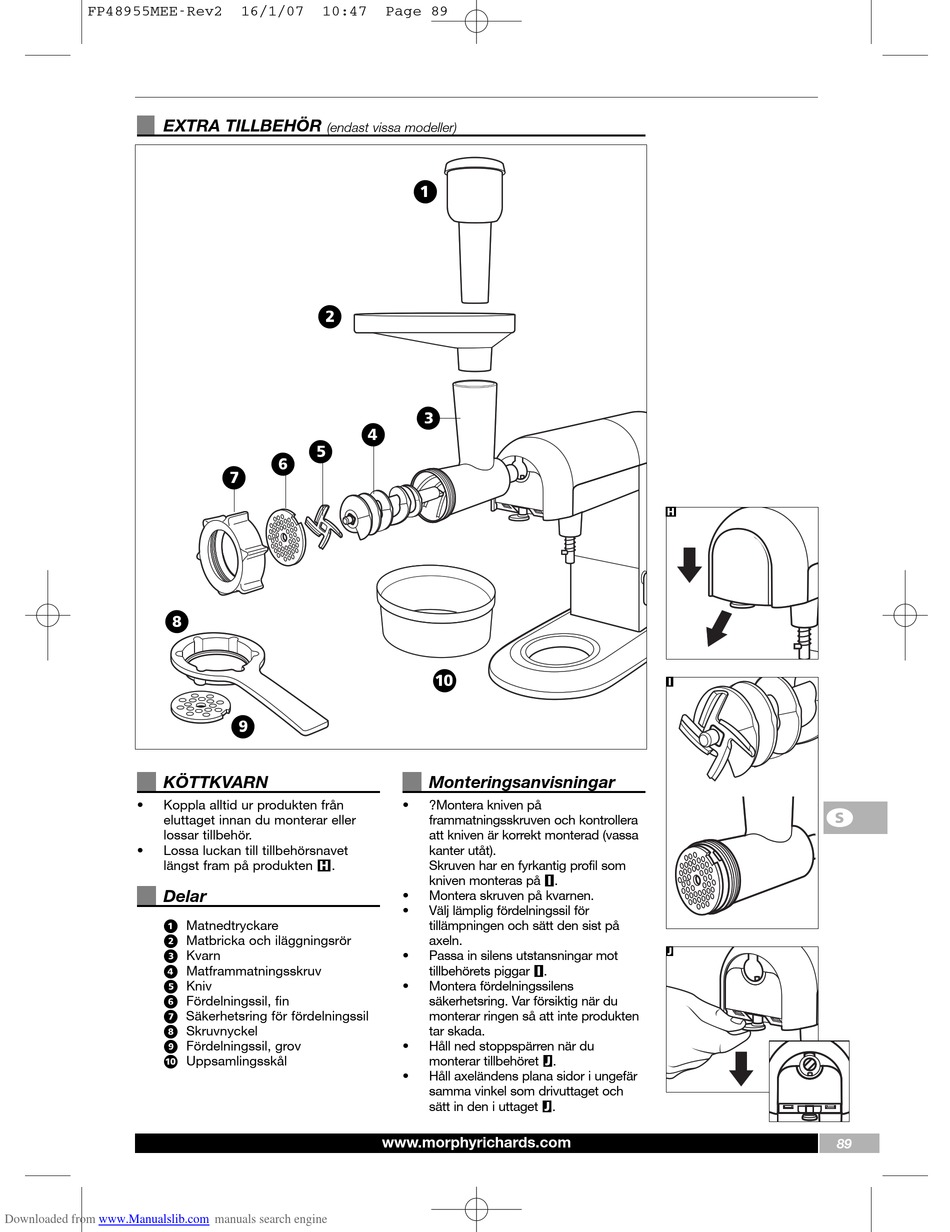 FP48955MEE-Rev2 16/1/07 10:47 Page 89

EXTRA TILLBEHÖR (endast vissa modeller)

1
2
3
4
5
6
7
8
9
10

H

I

J

S

KÖTTKVARN

• Koppla alltid ur produkten från eluttaget innan du monterar eller lossar tillbehör.
• Lossa luckan till tillbehörsnavet längst fram på produkten H.

Delar

1 Matnedtryckare
2 Matbricka och iläggningsrör
3 Kvarn
4 Matframmatningsskruv
5 Kniv
6 Fördelningssil, fin
7 Säkerhetsring för fördelningssil
8 Skruvnyckel
9 Fördelningssil, grov
10 Uppsamlingsskål

Monteringsanvisningar

• ?Montera kniven på frammatningsskruven och kontrollera att kniven är korrekt monterad (vassa kanter utåt).
Skruven har en fyrkantig profil som kniven monteras på I.
• Montera skruven på kvarnen.
• Välj lämplig fördelningssil för tillämpningen och sätt den sist på axeln.
• Passa in silens utstansningar mot tillbehörets piggar I.
• Montera fördelningssilens säkerhetsring. Var försiktig när du monterar ringen så att inte produkten tar skada.
• Håll ned stoppspärren när du monterar tillbehöret J.
• Håll axeländens plana sidor i ungefär samma vinkel som drivuttaget och sätt in den i uttaget J.

www.morphyrichards.com

89

Downloaded from www.Manualslib.com manuals search engine